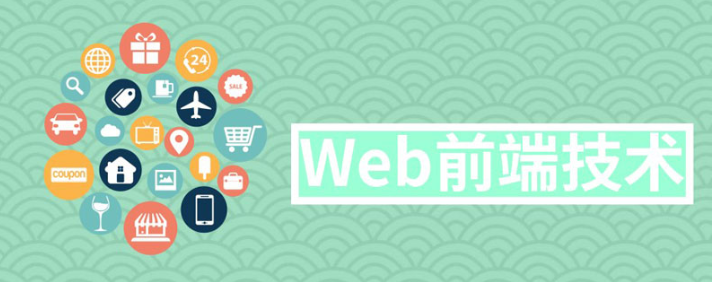 24

SALE

coupon

Web前端技术